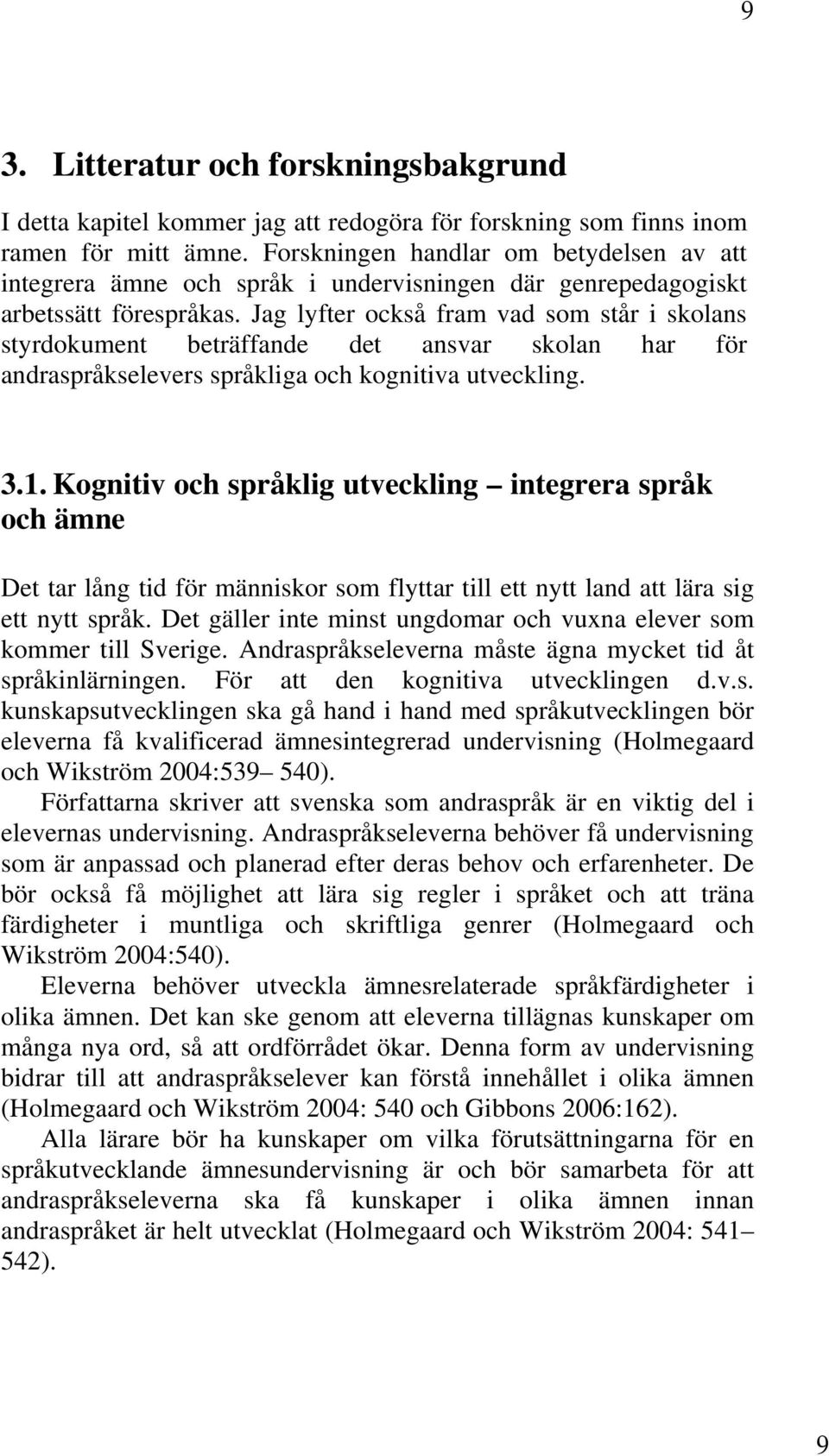 9

3. Litteratur och forskningsbakgrund

I detta kapitel kommer jag att redogöra för forskning som finns inom ramen för mitt ämne. Forskningen handlar om betydelsen av att integrera ämne och språk i undervisningen där genrepedagogiskt arbetssätt förespråkas. Jag lyfter också fram vad som står i skolans styrdokument beträffande det ansvar skolan har för andraspråkselevers språkliga och kognitiva utveckling.

3.1. Kognitiv och språklig utveckling – integrera språk och ämne

Det tar lång tid för människor som flyttar till ett nytt land att lära sig ett nytt språk. Det gäller inte minst ungdomar och vuxna elever som kommer till Sverige. Andraspråkseleverna måste ägna mycket tid åt språkinlärningen. För att den kognitiva utvecklingen d.v.s. kunskapsutvecklingen ska gå hand i hand med språkutvecklingen bör eleverna få kvalificerad ämnesintegrerad undervisning (Holmegaard och Wikström 2004:539– 540).

Författarna skriver att svenska som andraspråk är en viktig del i elevernas undervisning. Andraspråkseleverna behöver få undervisning som är anpassad och planerad efter deras behov och erfarenheter. De bör också få möjlighet att lära sig regler i språket och att träna färdigheter i muntliga och skriftliga genrer (Holmegaard och Wikström 2004:540).

Eleverna behöver utveckla ämnesrelaterade språkfärdigheter i olika ämnen. Det kan ske genom att eleverna tillägnas kunskaper om många nya ord, så att ordförrådet ökar. Denna form av undervisning bidrar till att andraspråkselever kan förstå innehållet i olika ämnen (Holmegaard och Wikström 2004: 540 och Gibbons 2006:162).

Alla lärare bör ha kunskaper om vilka förutsättningarna för en språkutvecklande ämnesundervisning är och bör samarbeta för att andraspråkseleverna ska få kunskaper i olika ämnen innan andraspråket är helt utvecklat (Holmegaard och Wikström 2004: 541– 542).

9